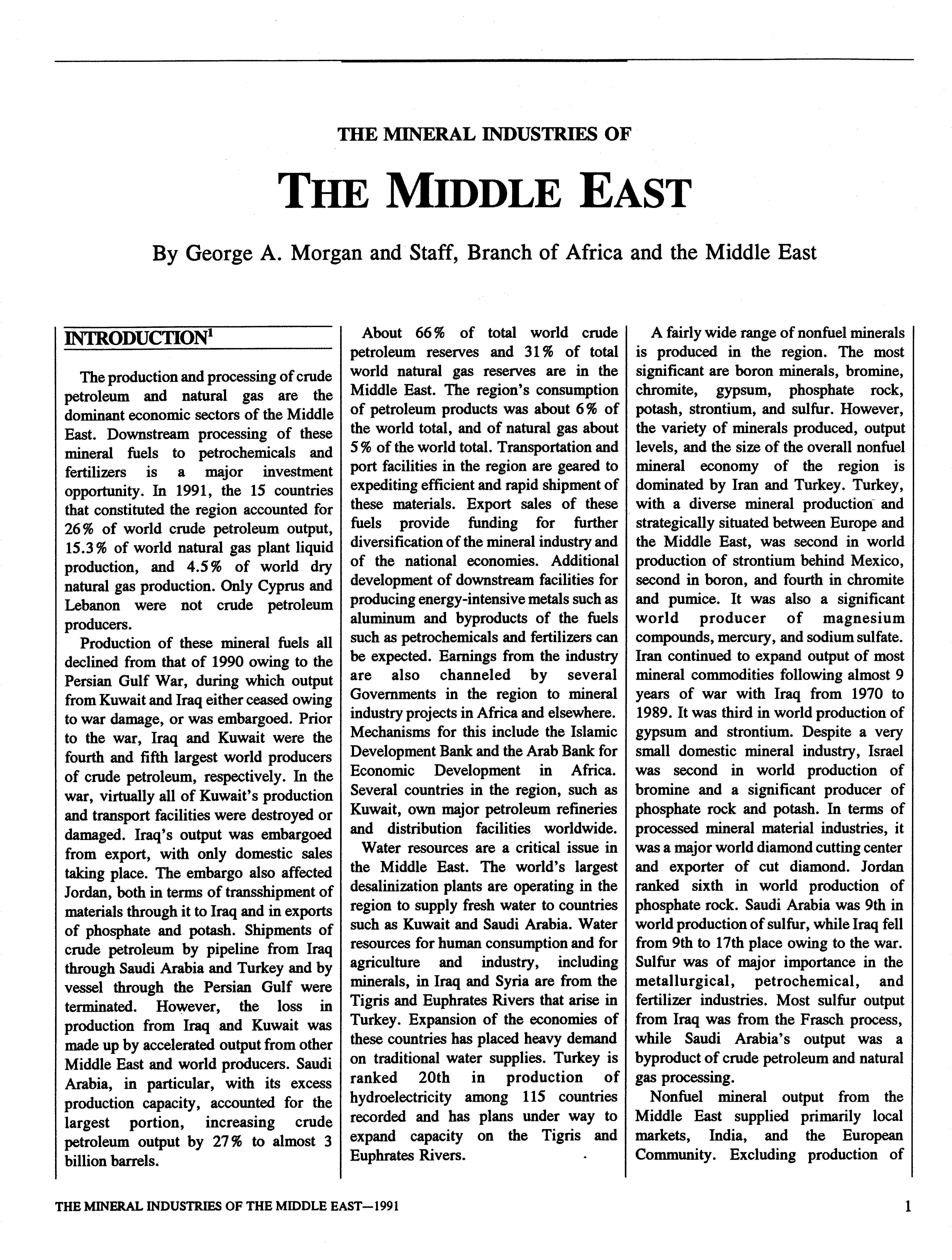 THE MINERAL INDUSTRIES OF

THE MIDDLE EAST

By George A. Morgan and Staff, Branch of Africa and the Middle East

INTRODUCTION$^1$

The production and processing of crude petroleum and natural gas are the dominant economic sectors of the Middle East. Downstream processing of these mineral fuels to petrochemicals and fertilizers is a major investment opportunity. In 1991, the 15 countries that constituted the region accounted for 26% of world crude petroleum output, 15.3% of world natural gas plant liquid production, and 4.5% of world dry natural gas production. Only Cyprus and Lebanon were not crude petroleum producers.

Production of these mineral fuels all declined from that of 1990 owing to the Persian Gulf War, during which output from Kuwait and Iraq either ceased owing to war damage, or was embargoed. Prior to the war, Iraq and Kuwait were the fourth and fifth largest world producers of crude petroleum, respectively. In the war, virtually all of Kuwait's production and transport facilities were destroyed or damaged. Iraq's output was embargoed from export, with only domestic sales taking place. The embargo also affected Jordan, both in terms of transshipment of materials through it to Iraq and in exports of phosphate and potash. Shipments of crude petroleum by pipeline from Iraq through Saudi Arabia and Turkey and by vessel through the Persian Gulf were terminated. However, the loss in production from Iraq and Kuwait was made up by accelerated output from other Middle East and world producers. Saudi Arabia, in particular, with its excess production capacity, accounted for the largest portion, increasing crude petroleum output by 27% to almost 3 billion barrels.

About 66% of total world crude petroleum reserves and 31% of total world natural gas reserves are in the Middle East. The region's consumption of petroleum products was about 6% of the world total, and of natural gas about 5% of the world total. Transportation and port facilities in the region are geared to expediting efficient and rapid shipment of these materials. Export sales of these fuels provide funding for further diversification of the mineral industry and of the national economies. Additional development of downstream facilities for producing energy-intensive metals such as aluminum and byproducts of the fuels such as petrochemicals and fertilizers can be expected. Earnings from the industry are also channeled by several Governments in the region to mineral industry projects in Africa and elsewhere. Mechanisms for this include the Islamic Development Bank and the Arab Bank for Economic Development in Africa. Several countries in the region, such as Kuwait, own major petroleum refineries and distribution facilities worldwide.

Water resources are a critical issue in the Middle East. The world's largest desalinization plants are operating in the region to supply fresh water to countries such as Kuwait and Saudi Arabia. Water resources for human consumption and for agriculture and industry, including minerals, in Iraq and Syria are from the Tigris and Euphrates Rivers that arise in Turkey. Expansion of the economies of these countries has placed heavy demand on traditional water supplies. Turkey is ranked 20th in production of hydroelectricity among 115 countries recorded and has plans under way to expand capacity on the Tigris and Euphrates Rivers.

A fairly wide range of nonfuel minerals is produced in the region. The most significant are boron minerals, bromine, chromite, gypsum, phosphate rock, potash, strontium, and sulfur. However, the variety of minerals produced, output levels, and the size of the overall nonfuel mineral economy of the region is dominated by Iran and Turkey. Turkey, with a diverse mineral production and strategically situated between Europe and the Middle East, was second in world production of strontium behind Mexico, second in boron, and fourth in chromite and pumice. It was also a significant world producer of magnesium compounds, mercury, and sodium sulfate. Iran continued to expand output of most mineral commodities following almost 9 years of war with Iraq from 1970 to 1989. It was third in world production of gypsum and strontium. Despite a very small domestic mineral industry, Israel was second in world production of bromine and a significant producer of phosphate rock and potash. In terms of processed mineral material industries, it was a major world diamond cutting center and exporter of cut diamond. Jordan ranked sixth in world production of phosphate rock. Saudi Arabia was 9th in world production of sulfur, while Iraq fell from 9th to 17th place owing to the war. Sulfur was of major importance in the metallurgical, petrochemical, and fertilizer industries. Most sulfur output from Iraq was from the Frasch process, while Saudi Arabia's output was a byproduct of crude petroleum and natural gas processing.

Nonfuel mineral output from the Middle East supplied primarily local markets, India, and the European Community. Excluding production of

THE MINERAL INDUSTRIES OF THE MIDDLE EAST—1991

1